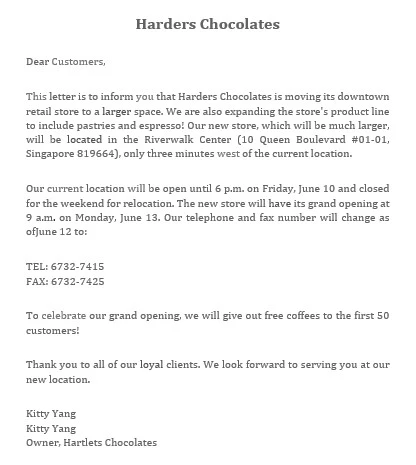 Harders Chocolates

Dear Customers,

This letter is to inform you that Harders Chocolates is moving its downtown retail store to a larger space. We are also expanding the store's product line to include pastries and espresso! Our new store, which will be much larger, will be located in the Riverwalk Center (10 Queen Boulevard #01-01, Singapore 819664), only three minutes west of the current location.

Our current location will be open until 6 p.m. on Friday, June 10 and closed for the weekend for relocation. The new store will have its grand opening at 9 a.m. on Monday, June 13. Our telephone and fax number will change as ofJune 12 to:

TEL: 6732-7415
FAX: 6732-7425

To celebrate our grand opening, we will give out free coffees to the first 50 customers!

Thank you to all of our loyal clients. We look forward to serving you at our new location.

Kitty Yang
Kitty Yang
Owner, Hartlets Chocolates